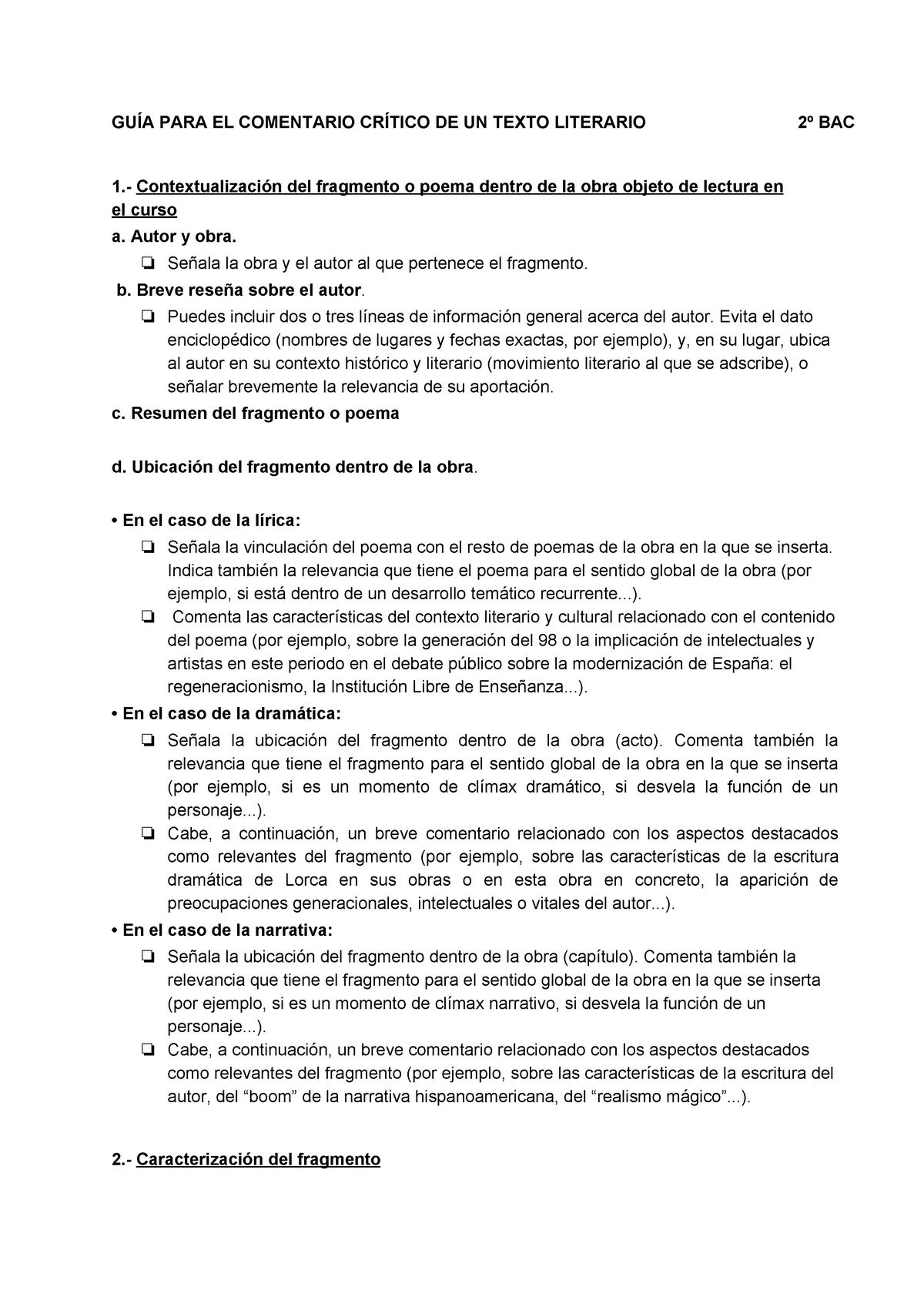 GUÍA PARA EL COMENTARIO CRÍTICO DE UN TEXTO LITERARIO 2º BAC

1.- Contextualización del fragmento o poema dentro de la obra objeto de lectura en el curso

a. Autor y obra.

❏ Señala la obra y el autor al que pertenece el fragmento.

b. Breve reseña sobre el autor.

❏ Puedes incluir dos o tres líneas de información general acerca del autor. Evita el dato enciclopédico (nombres de lugares y fechas exactas, por ejemplo), y, en su lugar, ubica al autor en su contexto histórico y literario (movimiento literario al que se adscribe), o señalar brevemente la relevancia de su aportación.

c. Resumen del fragmento o poema

d. Ubicación del fragmento dentro de la obra.

• En el caso de la lírica:

❏ Señala la vinculación del poema con el resto de poemas de la obra en la que se inserta. Indica también la relevancia que tiene el poema para el sentido global de la obra (por ejemplo, si está dentro de un desarrollo temático recurrente...).

❏ Comenta las características del contexto literario y cultural relacionado con el contenido del poema (por ejemplo, sobre la generación del 98 o la implicación de intelectuales y artistas en este periodo en el debate público sobre la modernización de España: el regeneracionismo, la Institución Libre de Enseñanza...).

• En el caso de la dramática:

❏ Señala la ubicación del fragmento dentro de la obra (acto). Comenta también la relevancia que tiene el fragmento para el sentido global de la obra en la que se inserta (por ejemplo, si es un momento de clímax dramático, si desvela la función de un personaje...).

❏ Cabe, a continuación, un breve comentario relacionado con los aspectos destacados como relevantes del fragmento (por ejemplo, sobre las características de la escritura dramática de Lorca en sus obras o en esta obra en concreto, la aparición de preocupaciones generacionales, intelectuales o vitales del autor...).

• En el caso de la narrativa:

❏ Señala la ubicación del fragmento dentro de la obra (capítulo). Comenta también la relevancia que tiene el fragmento para el sentido global de la obra en la que se inserta (por ejemplo, si es un momento de clímax narrativo, si desvela la función de un personaje...).

❏ Cabe, a continuación, un breve comentario relacionado con los aspectos destacados como relevantes del fragmento (por ejemplo, sobre las características de la escritura del autor, del “boom” de la narrativa hispanoamericana, del “realismo mágico”...).

2.- Caracterización del fragmento